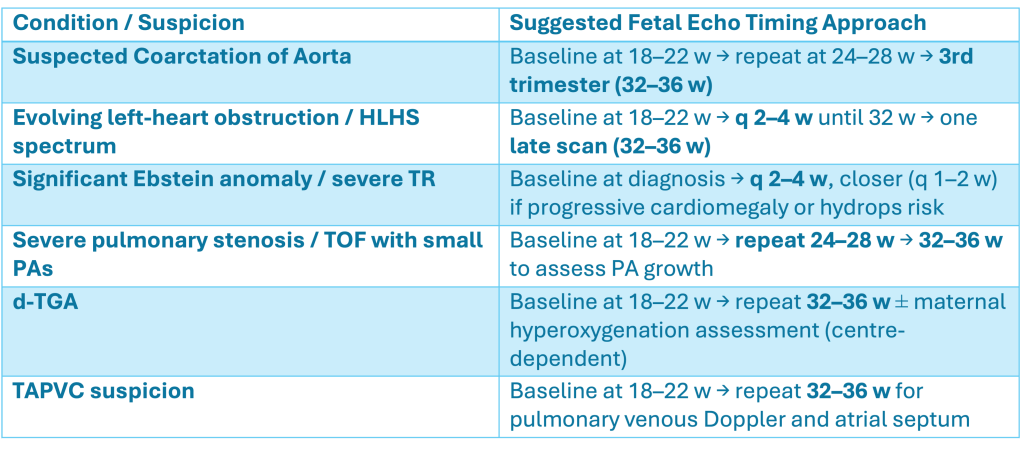 | Condition / Suspicion | Suggested Fetal Echo Timing Approach |
|---|---|
| Suspected Coarctation of Aorta | Baseline at 18–22 w → repeat at 24–28 w → 3rd trimester (32–36 w) |
| Evolving left-heart obstruction / HLHS spectrum | Baseline at 18–22 w → q 2–4 w until 32 w → one late scan (32–36 w) |
| Significant Ebstein anomaly / severe TR | Baseline at diagnosis → q 2–4 w, closer (q 1–2 w) if progressive cardiomegaly or hydrops risk |
| Severe pulmonary stenosis / TOF with small PAs | Baseline at 18–22 w → repeat 24–28 w → 32–36 w to assess PA growth |
| d-TGA | Baseline at 18–22 w → repeat 32–36 w ± maternal hyperoxygenation assessment (centre-dependent) |
| TAPVC suspicion | Baseline at 18–22 w → repeat 32–36 w for pulmonary venous Doppler and atrial septum |